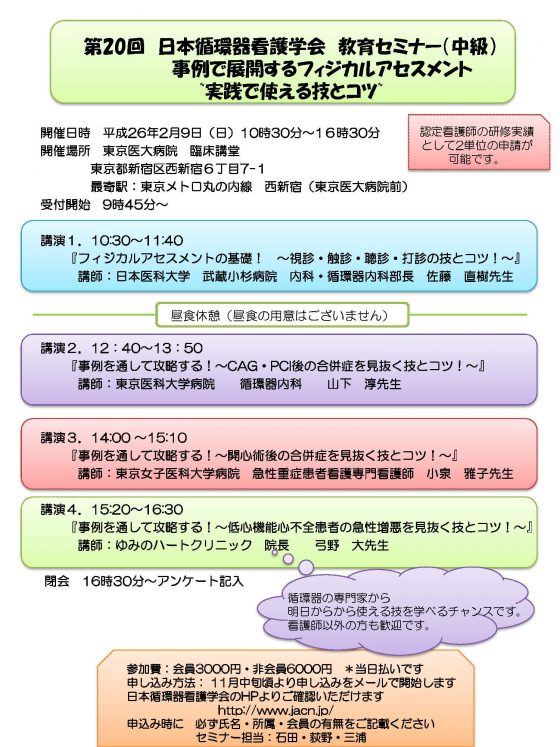 第20回　日本循環器看護学会　教育セミナー（中級）
事例で展開するフィジカルアセスメント
〝実践で使える技とコツ〟

開催日時　平成26年2月9日（日）10時30分～16時30分
開催場所　東京医大病院　臨床講堂
東京都新宿区西新宿６丁目7-1
最寄駅：東京メトロ丸の内線　西新宿（東京医大病院前）
受付開始　9時45分～

認定看護師の研修実績として2単位の申請が可能です。

講演１．10:30～11:40
『フィジカルアセスメントの基礎！　～視診・触診・聴診・打診の技とコツ！～』
講師：日本医科大学　武蔵小杉病院　内科・循環器内科部長　佐藤　直樹先生

昼食休憩（昼食の用意はございません）

講演２．12：40～13：50
『事例を通して攻略する！～CAG・PCI後の合併症を見抜く技とコツ！～』
講師：東京医科大学病院　循環器内科　山下　淳先生

講演３．14:00～15:10
『事例を通して攻略する！～開心術後の合併症を見抜く技とコツ！～』
講師：東京女子医科大学病院　急性重症患者看護専門看護師　小泉　雅子先生

講演４．15:20～16:30
『事例を通して攻略する！～低心機能心不全患者の急性増悪を見抜く技とコツ！～』
講師：ゆみのハートクリニック　院長　弓野　大先生

閉会　16時30分～アンケート記入

循環器の専門家から
明日からから使える技を学べるチャンスです。
看護師以外の方も歓迎です。

参加費：会員3000円・非会員6000円　＊当日払いです
申し込み方法：11月中旬頃より申し込みをメールで開始します
日本循環器看護学会のHPよりご確認いただけます
http://www.jacn.jp/
申込み時に　必ず氏名・所属・会員の有無をご記載ください
セミナー担当：石田・荻野・三浦